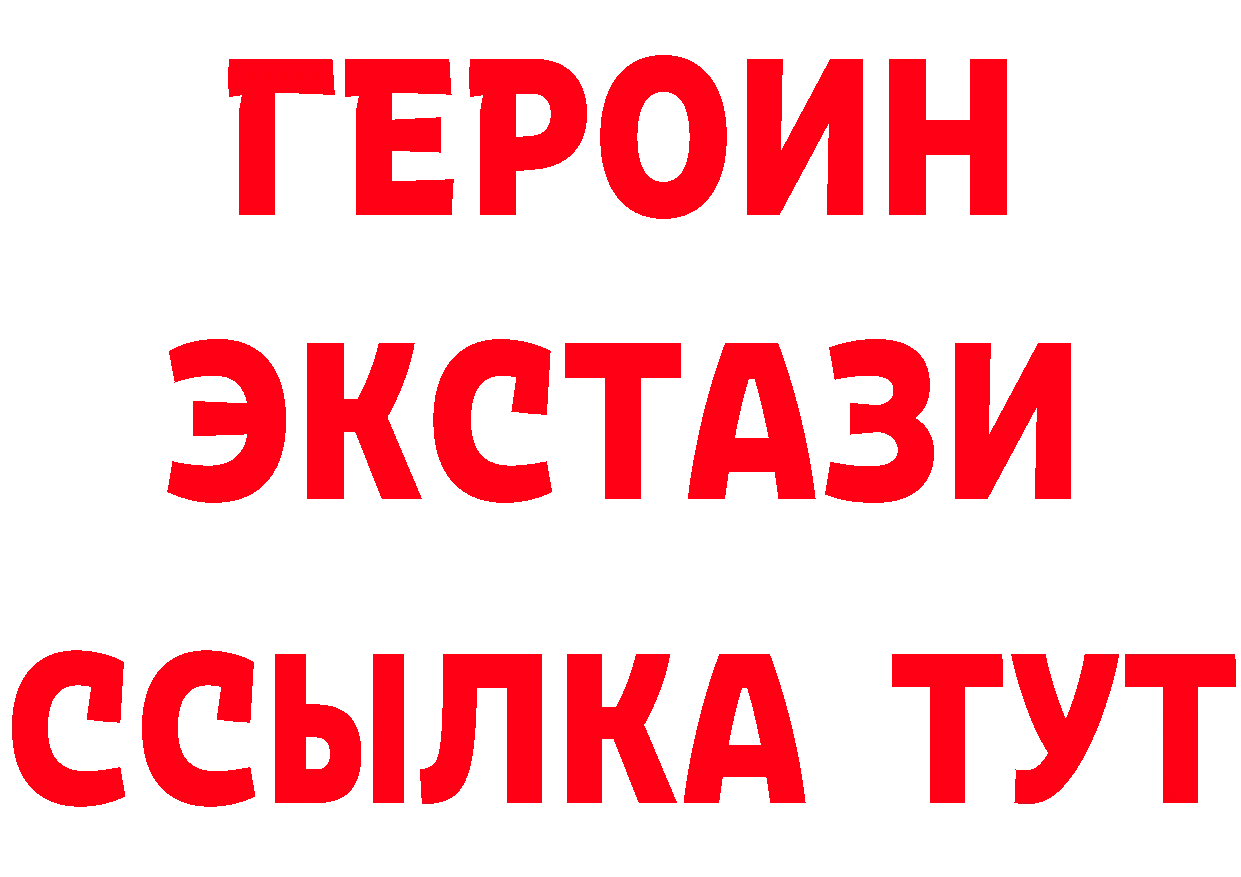 ГЕРОИН ЭКСТАЗИ ССЫЛКА ТУТ